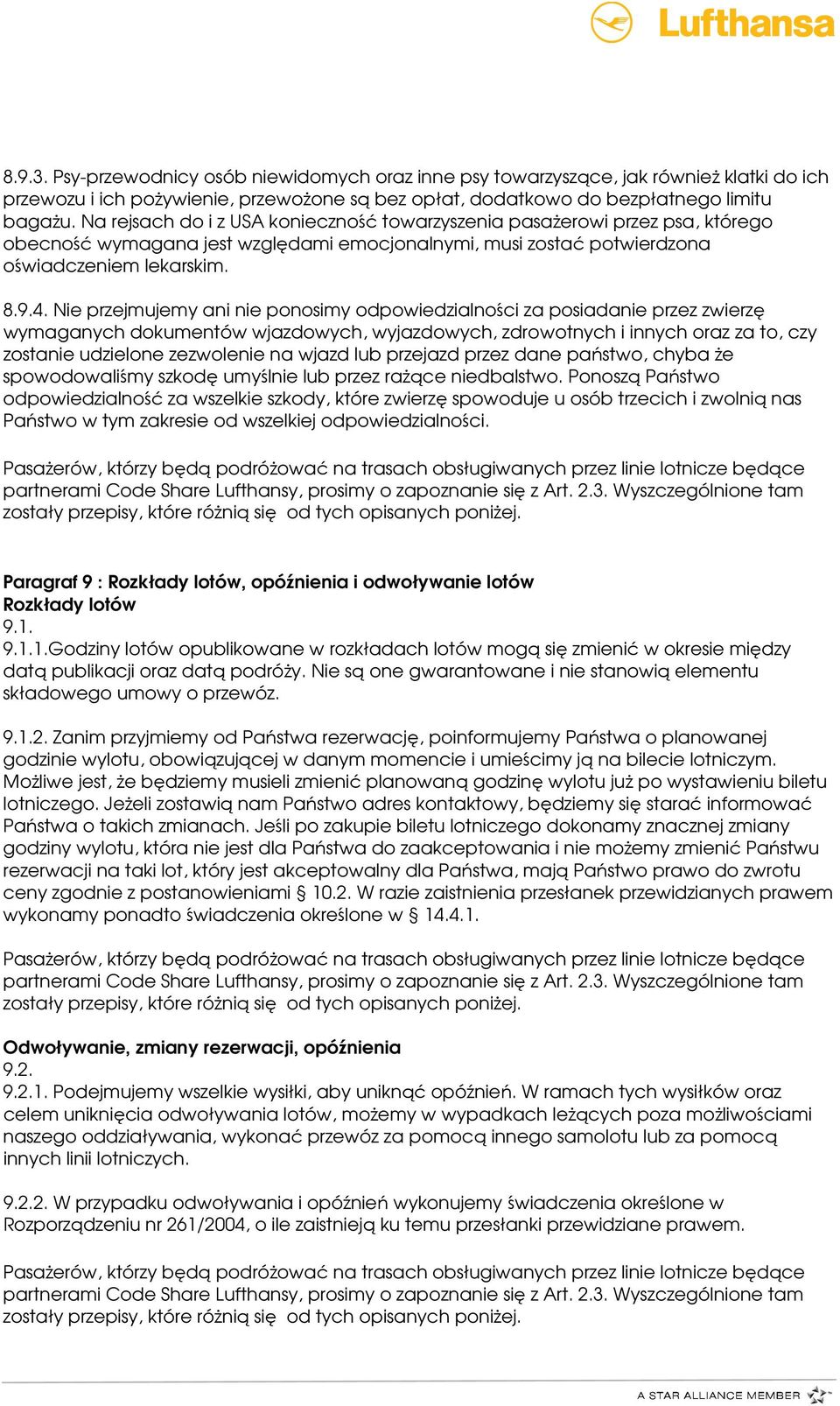 Lufthansa

8.9.3. Psy-przewodnicy osób niewidomych oraz inne psy towarzyszące, jak również klatki do ich przewozu i ich pożywienie, przewożone są bez opłat, dodatkowo do bezpłatnego limitu bagażu. Na rejsach do i z USA konieczność towarzyszenia pasażerowi przez psa, którego obecność wymagana jest względami emocjonalnymi, musi zostać potwierdzona oświadczeniem lekarskim.

8.9.4. Nie przejmujemy ani nie ponosimy odpowiedzialności za posiadanie przez zwierzę wymaganych dokumentów wjazdowych, wyjazdowych, zdrowotnych i innych oraz za to, czy zostanie udzielone zezwolenie na wjazd lub przejazd przez dane państwo, chyba że spowodowaliśmy szkodę umyślnie lub przez rażące niedbalstwo. Ponoszą Państwo odpowiedzialność za wszelkie szkody, które zwierzę spowoduje u osób trzecich i zwolnią nas Państwo w tym zakresie od wszelkiej odpowiedzialności.

Pasażerów, którzy będą podróżować na trasach obsługiwanych przez linie lotnicze będące partnerami Code Share Lufthansy, prosimy o zapoznanie się z Art. 2.3. Wyszczególnione tam zostały przepisy, które różnią się od tych opisanych poniżej.

Paragraf 9 : Rozkłady lotów, opóźnienia i odwoływanie lotów
Rozkłady lotów
9.1.
9.1.1.Godziny lotów opublikowane w rozkładach lotów mogą się zmienić w okresie między datą publikacji oraz datą podróży. Nie są one gwarantowane i nie stanowią elementu składowego umowy o przewóz.

9.1.2. Zanim przyjmiemy od Państwa rezerwację, poinformujemy Państwa o planowanej godzinie wylotu, obowiązującej w danym momencie i umieścimy ją na bilecie lotniczym. Możliwe jest, że będziemy musieli zmienić planowaną godzinę wylotu już po wystawieniu biletu lotniczego. Jeżeli zostawią nam Państwo adres kontaktowy, będziemy się starać informować Państwa o takich zmianach. Jeśli po zakupie biletu lotniczego dokonamy znacznej zmiany godziny wylotu, która nie jest dla Państwa do zaakceptowania i nie możemy zmienić Państwu rezerwacji na taki lot, który jest akceptowalny dla Państwa, mają Państwo prawo do zwrotu ceny zgodnie z postanowieniami § 10.2. W razie zaistnienia przesłanek przewidzianych prawem wykonamy ponadto świadczenia określone w § 14.4.1.

Pasażerów, którzy będą podróżować na trasach obsługiwanych przez linie lotnicze będące partnerami Code Share Lufthansy, prosimy o zapoznanie się z Art. 2.3. Wyszczególnione tam zostały przepisy, które różnią się od tych opisanych poniżej.

Odwoływanie, zmiany rezerwacji, opóźnienia
9.2.
9.2.1. Podejmujemy wszelkie wysiłki, aby uniknąć opóźnień. W ramach tych wysiłków oraz celem uniknięcia odwoływania lotów, możemy w wypadkach leżących poza możliwościami naszego oddziaływania, wykonać przewóz za pomocą innego samolotu lub za pomocą innych linii lotniczych.

9.2.2. W przypadku odwoływania i opóźnień wykonujemy świadczenia określone w Rozporządzeniu nr 261/2004, o ile zaistnieją ku temu przesłanki przewidziane prawem.

Pasażerów, którzy będą podróżować na trasach obsługiwanych przez linie lotnicze będące partnerami Code Share Lufthansy, prosimy o zapoznanie się z Art. 2.3. Wyszczególnione tam zostały przepisy, które różnią się od tych opisanych poniżej.

A STAR ALLIANCE MEMBER